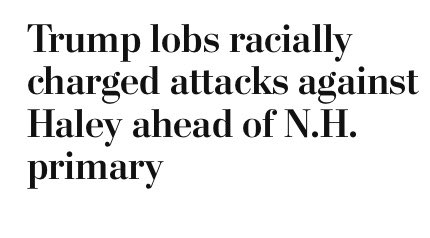 Trump lobs racially charged attacks against Haley ahead of N.H. primary